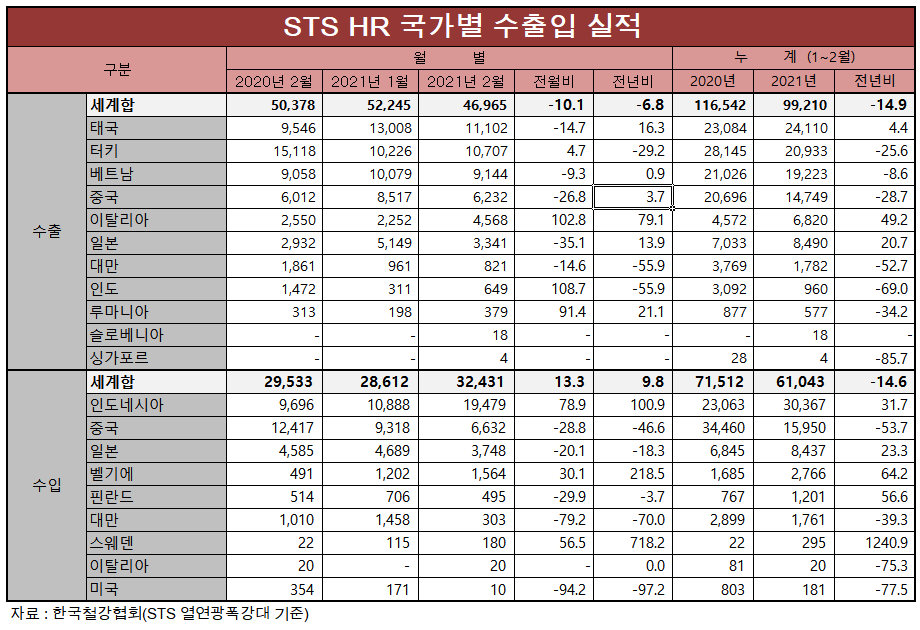 STS HR 국가별 수출입 실적

| 구분 | | 월 별 | | | | | 누 계 (1~2월) | | |
|---|---|---|---|---|---|---|---|---|---|
| | | 2020년 2월 | 2021년 1월 | 2021년 2월 | 전월비 | 전년비 | 2020년 | 2021년 | 전년비 |
| 수출 | 세계합 | 50,378 | 52,245 | 46,965 | -10.1 | -6.8 | 116,542 | 99,210 | -14.9 |
| | 태국 | 9,546 | 13,008 | 11,102 | -14.7 | 16.3 | 23,084 | 24,110 | 4.4 |
| | 터키 | 15,118 | 10,226 | 10,707 | 4.7 | -29.2 | 28,145 | 20,933 | -25.6 |
| | 베트남 | 9,058 | 10,079 | 9,144 | -9.3 | 0.9 | 21,026 | 19,223 | -8.6 |
| | 중국 | 6,012 | 8,517 | 6,232 | -26.8 | 3.7 | 20,696 | 14,749 | -28.7 |
| | 이탈리아 | 2,550 | 2,252 | 4,568 | 102.8 | 79.1 | 4,572 | 6,820 | 49.2 |
| | 일본 | 2,932 | 5,149 | 3,341 | -35.1 | 13.9 | 7,033 | 8,490 | 20.7 |
| | 대만 | 1,861 | 961 | 821 | -14.6 | -55.9 | 3,769 | 1,782 | -52.7 |
| | 인도 | 1,472 | 311 | 649 | 108.7 | -55.9 | 3,092 | 960 | -69.0 |
| | 루마니아 | 313 | 198 | 379 | 91.4 | 21.1 | 877 | 577 | -34.2 |
| | 슬로베니아 | - | - | 18 | - | - | - | 18 | - |
| | 싱가포르 | - | - | 4 | - | - | 28 | 4 | -85.7 |
| 수입 | 세계합 | 29,533 | 28,612 | 32,431 | 13.3 | 9.8 | 71,512 | 61,043 | -14.6 |
| | 인도네시아 | 9,696 | 10,888 | 19,479 | 78.9 | 100.9 | 23,063 | 30,367 | 31.7 |
| | 중국 | 12,417 | 9,318 | 6,632 | -28.8 | -46.6 | 34,460 | 15,950 | -53.7 |
| | 일본 | 4,585 | 4,689 | 3,748 | -20.1 | -18.3 | 6,845 | 8,437 | 23.3 |
| | 벨기에 | 491 | 1,202 | 1,564 | 30.1 | 218.5 | 1,685 | 2,766 | 64.2 |
| | 핀란드 | 514 | 706 | 495 | -29.9 | -3.7 | 767 | 1,201 | 56.6 |
| | 대만 | 1,010 | 1,458 | 303 | -79.2 | -70.0 | 2,899 | 1,761 | -39.3 |
| | 스웨덴 | 22 | 115 | 180 | 56.5 | 718.2 | 22 | 295 | 1240.9 |
| | 이탈리아 | 20 | - | 20 | - | 0.0 | 81 | 20 | -75.3 |
| | 미국 | 354 | 171 | 10 | -94.2 | -97.2 | 803 | 181 | -77.5 |

자료 : 한국철강협회(STS 열연광폭강대 기준)